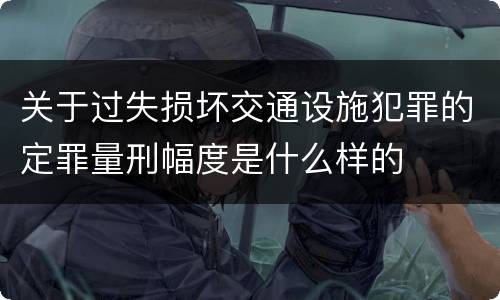 关于过失损坏交通设施犯罪的定罪量刑幅度是什么样的